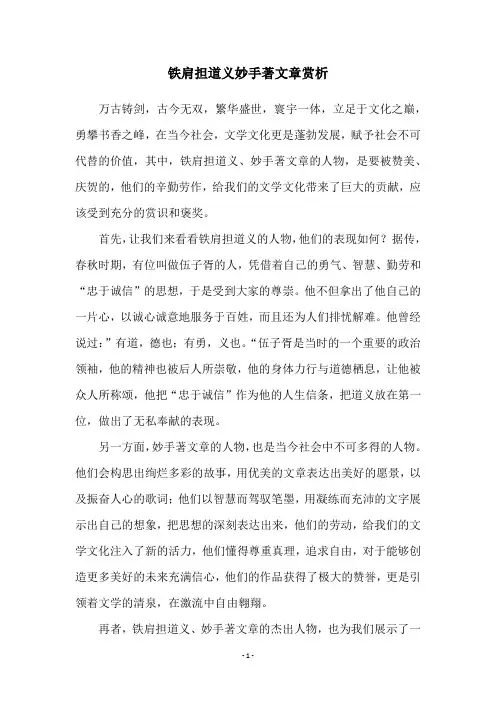 铁肩担道义妙手著文章赏析

万古铸剑，古今无双，繁华盛世，寰宇一体，立足于文化之巅，勇攀书香之峰，在当今社会，文学文化更是蓬勃发展，赋予社会不可代替的价值，其中，铁肩担道义、妙手著文章的人物，是要被赞美、庆贺的，他们的辛勤劳作，给我们的文学文化带来了巨大的贡献，应该受到充分的赏识和褒奖。

首先，让我们来看看铁肩担道义的人物，他们的表现如何？据传，春秋时期，有位叫做伍子胥的人，凭借着自己的勇气、智慧、勤劳和“忠于诚信”的思想，于是受到大家的尊崇。他不但拿出了他自己的一片心，以诚心诚意地服务于百姓，而且还为人们排忧解难。他曾经说过：”有道，德也；有勇，义也。“伍子胥是当时的一个重要的政治领袖，他的精神也被后人所崇敬，他的身体力行与道德栖息，让他被众人所称颂，他把“忠于诚信”作为他的人生信条，把道义放在第一位，做出了无私奉献的表现。

另一方面，妙手著文章的人物，也是当今社会中不可多得的人物。他们会构思出绚烂多彩的故事，用优美的文章表达出美好的愿景，以及振奋人心的歌词；他们以智慧而驾驭笔墨，用凝练而充沛的文字展示出自己的想象，把思想的深刻表达出来，他们的劳动，给我们的文学文化注入了新的活力，他们懂得尊重真理，追求自由，对于能够创造更多美好的未来充满信心，他们的作品获得了极大的赞誉，更是引领着文学的清泉，在激流中自由翱翔。

再者，铁肩担道义、妙手著文章的杰出人物，也为我们展示了一

- 1 -